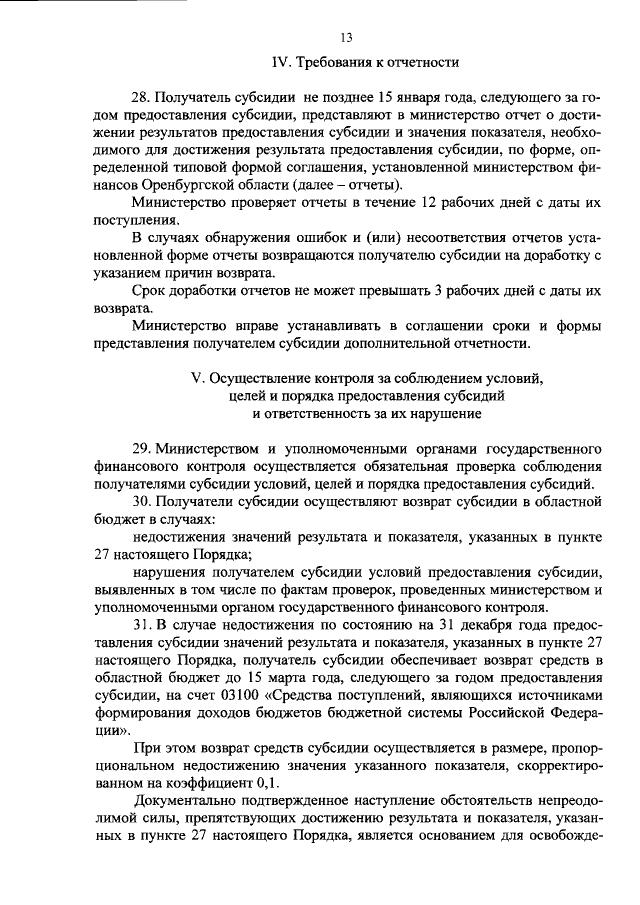 13

IV. Требования к отчетности

28. Получатель субсидии не позднее 15 января года, следующего за годом предоставления субсидии, представляют в министерство отчет о достижении результатов предоставления субсидии и значения показателя, необходимого для достижения результата предоставления субсидии, по форме, определенной типовой формой соглашения, установленной министерством финансов Оренбургской области (далее – отчеты).

Министерство проверяет отчеты в течение 12 рабочих дней с даты их поступления.

В случаях обнаружения ошибок и (или) несоответствия отчетов установленной форме отчеты возвращаются получателю субсидии на доработку с указанием причин возврата.

Срок доработки отчетов не может превышать 3 рабочих дней с даты их возврата.

Министерство вправе устанавливать в соглашении сроки и формы представления получателем субсидии дополнительной отчетности.

V. Осуществление контроля за соблюдением условий, целей и порядка предоставления субсидий и ответственность за их нарушение

29. Министерством и уполномоченными органами государственного финансового контроля осуществляется обязательная проверка соблюдения получателями субсидии условий, целей и порядка предоставления субсидий.

30. Получатели субсидии осуществляют возврат субсидии в областной бюджет в случаях:

недостижения значений результата и показателя, указанных в пункте 27 настоящего Порядка;

нарушения получателем субсидии условий предоставления субсидии, выявленных в том числе по фактам проверок, проведенных министерством и уполномоченными органом государственного финансового контроля.

31. В случае недостижения по состоянию на 31 декабря года предоставления субсидии значений результата и показателя, указанных в пункте 27 настоящего Порядка, получатель субсидии обеспечивает возврат средств в областной бюджет до 15 марта года, следующего за годом предоставления субсидии, на счет 03100 «Средства поступлений, являющихся источниками формирования доходов бюджетов бюджетной системы Российской Федерации».

При этом возврат средств субсидии осуществляется в размере, пропорциональном недостижению значения указанного показателя, скорректированном на коэффициент 0,1.

Документально подтвержденное наступление обстоятельств непреодолимой силы, препятствующих достижению результата и показателя, указанных в пункте 27 настоящего Порядка, является основанием для освобожде-